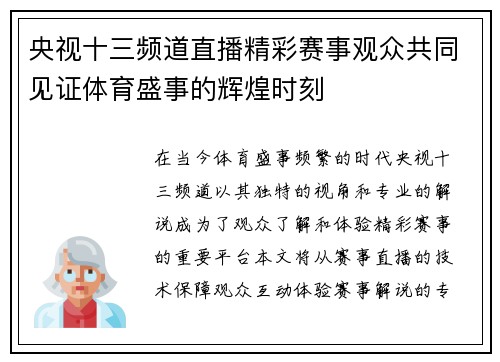 央视十三频道直播精彩赛事观众共同见证体育盛事的辉煌时刻

在当今体育盛事频繁的时代央视十三频道以其独特的视角和专业的解说成为了观众了解和体验精彩赛事的重要平台本文将从赛事直播的技术保障观众互动体验赛事解说的专